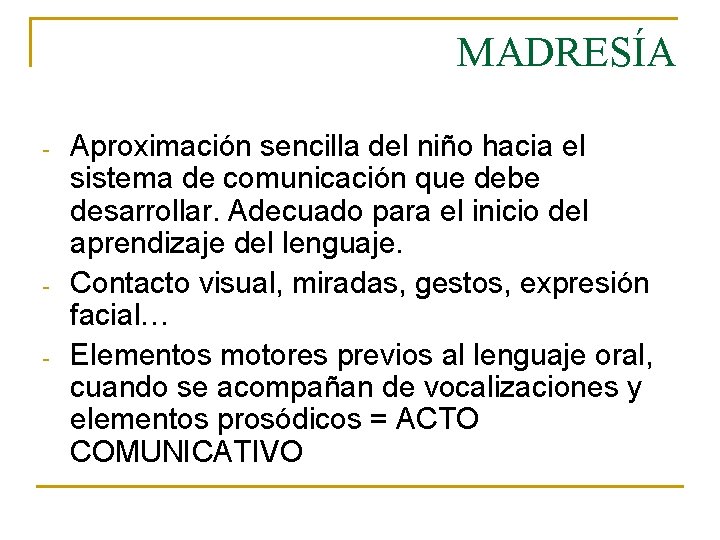 MADRESÍA

- Aproximación sencilla del niño hacia el sistema de comunicación que debe desarrollar. Adecuado para el inicio del aprendizaje del lenguaje.
- Contacto visual, miradas, gestos, expresión facial…
- Elementos motores previos al lenguaje oral, cuando se acompañan de vocalizaciones y elementos prosódicos = ACTO COMUNICATIVO